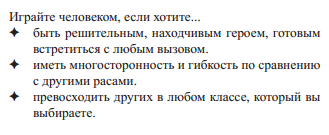 Играйте человеком, если хотите...

✦ быть решительным, находчивым героем, готовым встретиться с любым вызовом.

✦ иметь многосторонность и гибкость по сравнению с другими расами.

✦ превосходить других в любом классе, который вы выбираете.